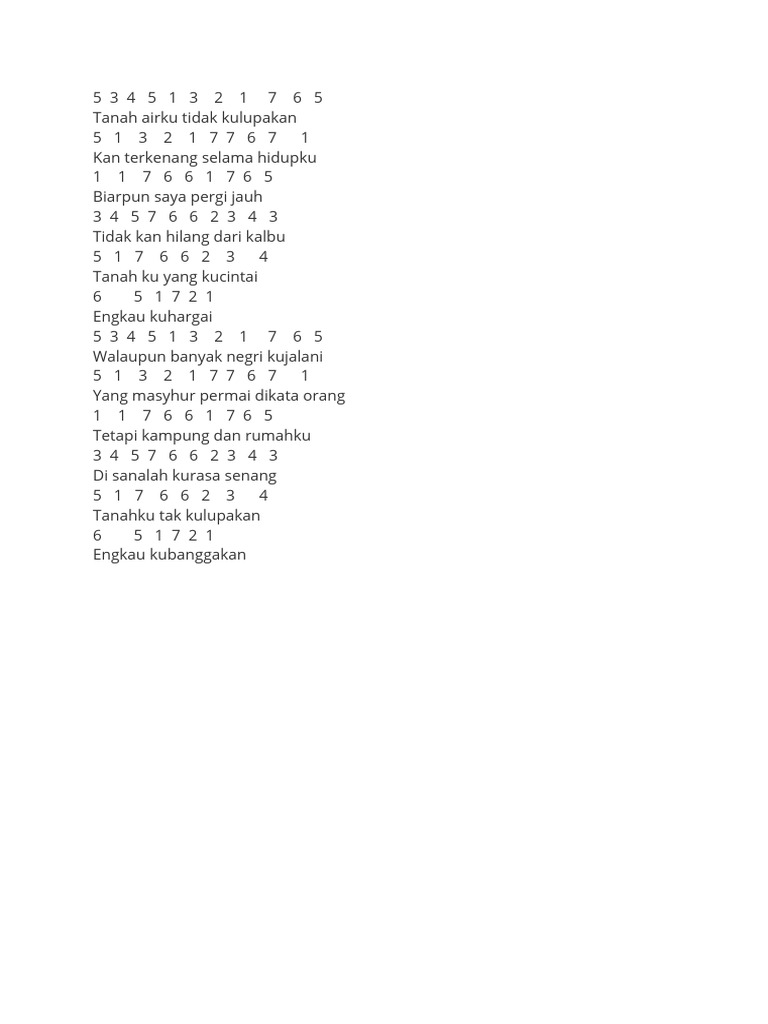 5 3 4 5 1 3 2 1 7 6 5
Tanah airku tidak kulupakan
5 1 3 2 1 7 7 6 7 1
Kan terkenang selama hidupku
1 1 7 6 6 1 7 6 5
Biarpun saya pergi jauh
3 4 5 7 6 6 2 3 4 3
Tidak kan hilang dari kalbu
5 1 7 6 6 2 3 4
Tanah ku yang kucintai
6 5 1 7 2 1
Engkau kuhargai
5 3 4 5 1 3 2 1 7 6 5
Walaupun banyak negri kujalani
5 1 3 2 1 7 7 6 7 1
Yang masyhur permai dikata orang
1 1 7 6 6 1 7 6 5
Tetapi kampung dan rumahku
3 4 5 7 6 6 2 3 4 3
Di sanalah kurasa senang
5 1 7 6 6 2 3 4
Tanahku tak kulupakan
6 5 1 7 2 1
Engkau kubanggakan